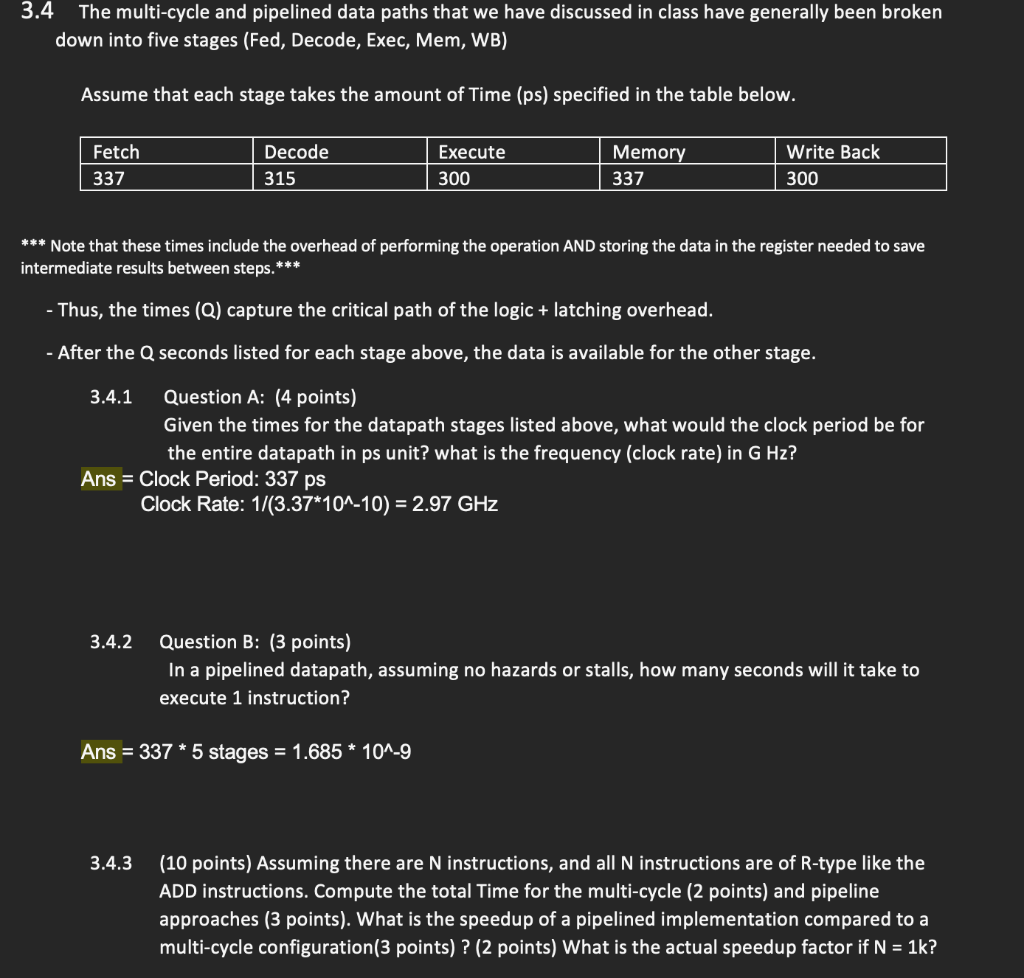 3.4 The multi-cycle and pipelined data paths that we have discussed in class have generally been broken down into five stages (Fed, Decode, Exec, Mem, WB)

Assume that each stage takes the amount of Time (ps) specified in the table below.

| Fetch | Decode | Execute | Memory | Write Back |
|---|---|---|---|---|
| 337 | 315 | 300 | 337 | 300 |

*** Note that these times include the overhead of performing the operation AND storing the data in the register needed to save intermediate results between steps.***

- Thus, the times (Q) capture the critical path of the logic + latching overhead.

- After the Q seconds listed for each stage above, the data is available for the other stage.

3.4.1 Question A: (4 points)
Given the times for the datapath stages listed above, what would the clock period be for the entire datapath in ps unit? what is the frequency (clock rate) in G Hz?

Ans = Clock Period: 337 ps
Clock Rate: 1/(3.37*10^-10) = 2.97 GHz

3.4.2 Question B: (3 points)
In a pipelined datapath, assuming no hazards or stalls, how many seconds will it take to execute 1 instruction?

Ans = 337 * 5 stages = 1.685 * 10^-9

3.4.3 (10 points) Assuming there are N instructions, and all N instructions are of R-type like the ADD instructions. Compute the total Time for the multi-cycle (2 points) and pipeline approaches (3 points). What is the speedup of a pipelined implementation compared to a multi-cycle configuration(3 points) ? (2 points) What is the actual speedup factor if N = 1k?